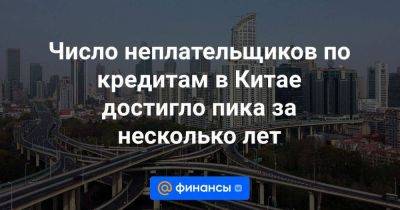 Число неплательщиков по кредитам в Китае достигло пика за несколько лет

@ финансы